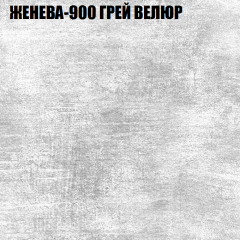 ЖЕНЕВА-900 ГРЕЙ ВЕЛЮР